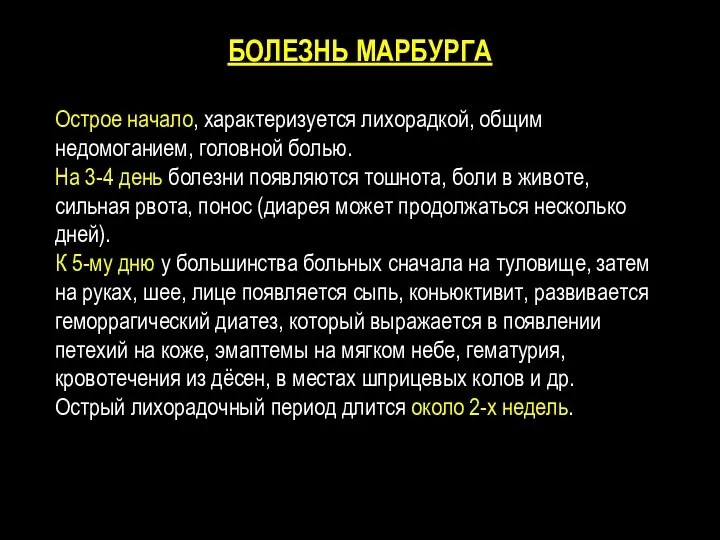 БОЛЕЗНЬ МАРБУРГА

Острое начало, характеризуется лихорадкой, общим недомоганием, головной болью.
На 3-4 день болезни появляются тошнота, боли в животе, сильная рвота, понос (диарея может продолжаться несколько дней).
К 5-му дню у большинства больных сначала на туловище, затем на руках, шее, лице появляется сыпь, коньюктивит, развивается геморрагический диатез, который выражается в появлении петехий на коже, эмаптемы на мягком небе, гематурия, кровотечения из дёсен, в местах шприцевых колов и др.
Острый лихорадочный период длится около 2-х недель.